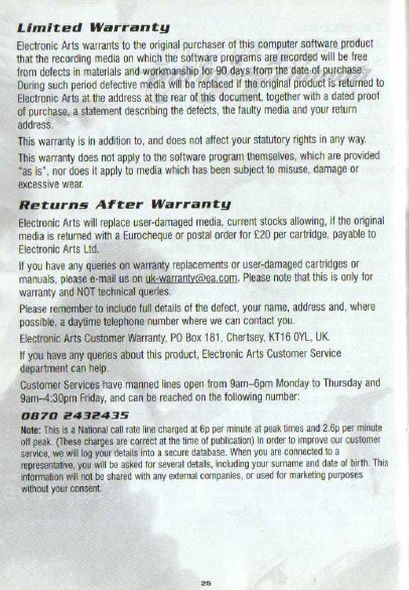 Limited Warranty

Electronic Arts warrants to the original purchaser of this computer software product that the recording media on which the software programs are recorded will be free from defects in materials and workmanship for 90 days from the date of purchase. During such period defective media will be replaced if the original product is returned to Electronic Arts at the address at the rear of this document, together with a dated proof of purchase, a statement describing the defects, the faulty media and your return address.

This warranty is in addition to, and does not affect your statutory rights in any way.

This warranty does not apply to the software program themselves, which are provided "as is", nor does it apply to media which has been subject to misuse, damage or excessive wear.

Returns After Warranty

Electronic Arts will replace user-damaged media, current stocks allowing, if the original media is returned with a Eurocheque or postal order for £20 per cartridge, payable to Electronic Arts Ltd.

If you have any queries on warranty replacements or user-damaged cartridges or manuals, please e-mail us on uk-warranty@ea.com. Please note that this is only for warranty and NOT technical queries.

Please remember to include full details of the defect, your name, address and, where possible, a daytime telephone number where we can contact you.

Electronic Arts Customer Warranty, PO Box 181, Chertsey, KT16 0YL, UK.

If you have any queries about this product, Electronic Arts Customer Service department can help.

Customer Services have manned lines open from 9am–6pm Monday to Thursday and 9am–4:30pm Friday, and can be reached on the following number:

0870 2432435

Note: This is a National call rate line charged at 6p per minute at peak times and 2.6p per minute off peak. (These charges are correct at the time of publication) In order to improve our customer service, we will log your details into a secure database. When you are connected to a representative, you will be asked for several details, including your surname and date of birth. This information will not be shared with any external companies, or used for marketing purposes without your consent.

25